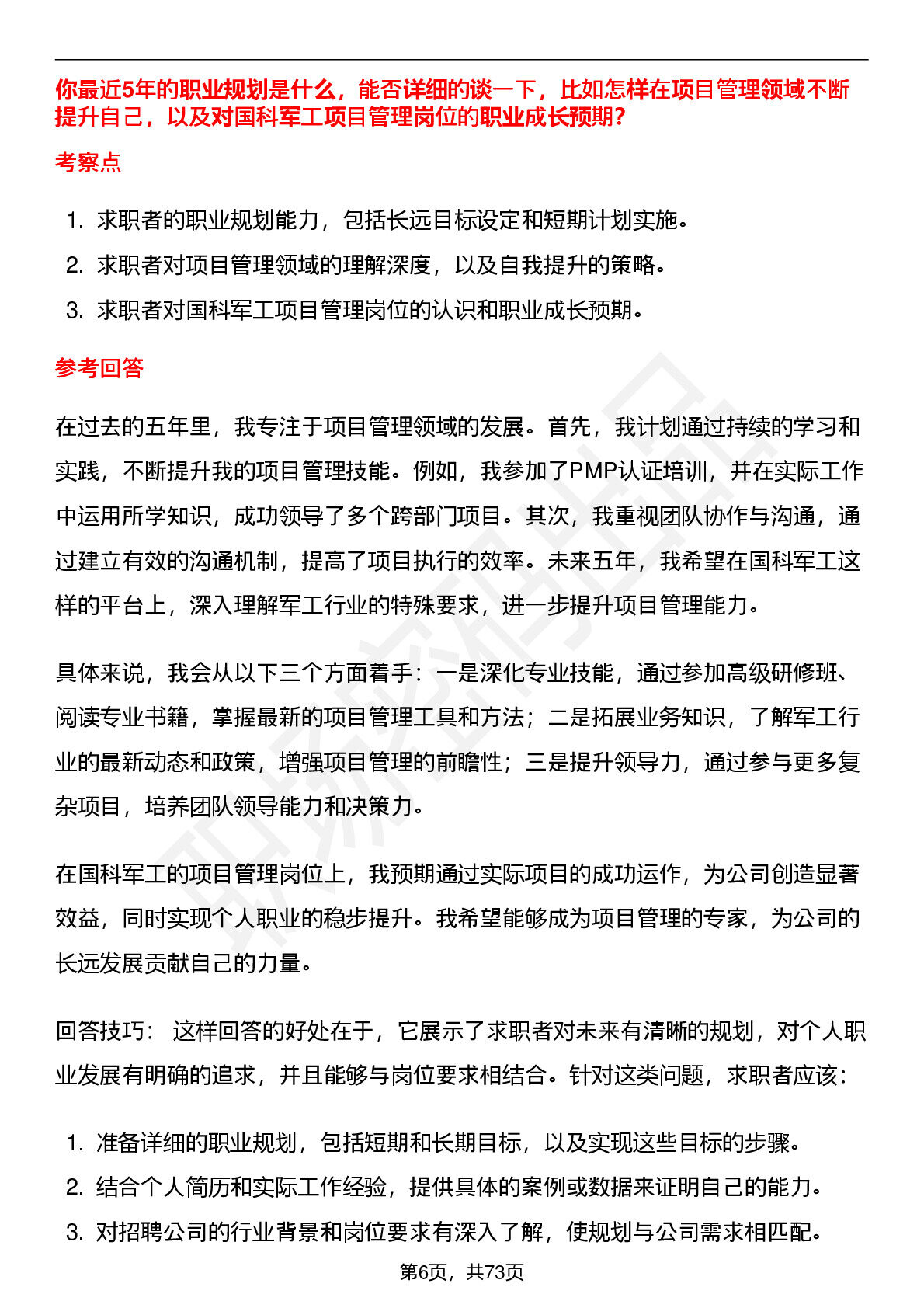 你最近5年的职业规划是什么，能否详细的谈一下，比如怎样在项目管理领域不断提升自己，以及对国科军工项目管理岗位的职业成长预期?

考察点

1. 求职者的职业规划能力，包括长远目标设定和短期计划实施。
2. 求职者对项目管理领域的理解深度，以及自我提升的策略。
3. 求职者对国科军工项目管理岗位的认识和职业成长预期。

参考回答

在过去的五年里，我专注于项目管理领域的发展。首先，我计划通过持续的学习和实践，不断提升我的项目管理技能。例如，我参加了PMP认证培训，并在实际工作中运用所学知识，成功领导了多个跨部门项目。其次，我重视团队协作与沟通，通过建立有效的沟通机制，提高了项目执行的效率。未来五年，我希望在国科军工这样的平台上，深入理解军工行业的特殊要求，进一步提升项目管理能力。

具体来说，我会从以下三个方面着手：一是深化专业技能，通过参加高级研修班、阅读专业书籍，掌握最新的项目管理工具和方法；二是拓展业务知识，了解军工行业的最新动态和政策，增强项目管理的前瞻性；三是提升领导力，通过参与更多复杂项目，培养团队领导能力和决策力。

在国科军工的项目管理岗位上，我预期通过实际项目的成功运作，为公司创造显著效益，同时实现个人职业的稳步提升。我希望能够成为项目管理的专家，为公司的长远发展贡献自己的力量。

回答技巧： 这样回答的好处在于，它展示了求职者对未来有清晰的规划，对个人职业发展有明确的追求，并且能够与岗位要求相结合。针对这类问题，求职者应该：

1. 准备详细的职业规划，包括短期和长期目标，以及实现这些目标的步骤。
2. 结合个人简历和实际工作经验，提供具体的案例或数据来证明自己的能力。
3. 对招聘公司的行业背景和岗位要求有深入了解，使规划与公司需求相匹配。

第6页，共73页